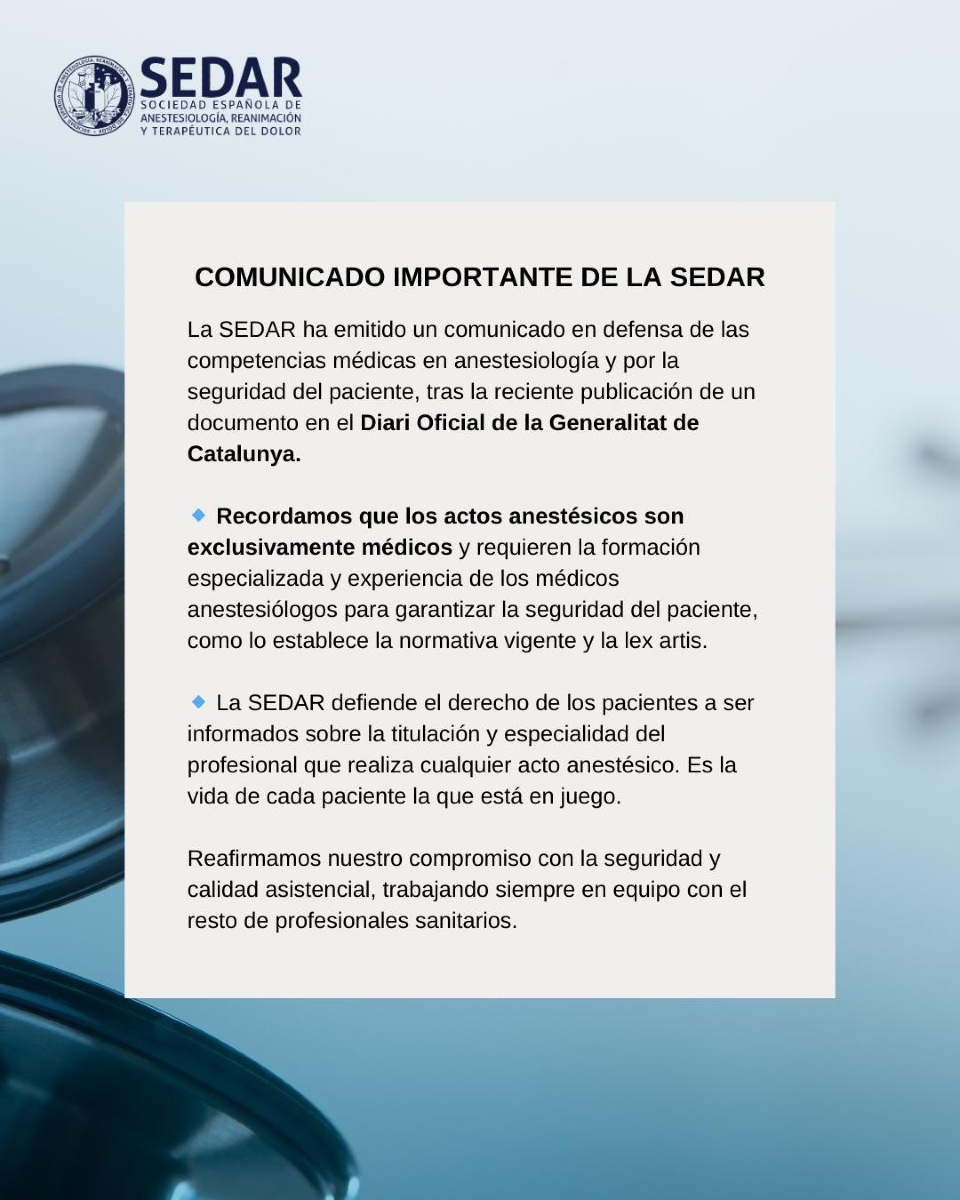 SEDAR
SOCIEDAD ESPAÑOLA DE ANESTESIOLOGÍA, REANIMACIÓN Y TERAPÉUTICA DEL DOLOR

COMUNICADO IMPORTANTE DE LA SEDAR

La SEDAR ha emitido un comunicado en defensa de las competencias médicas en anestesiología y por la seguridad del paciente, tras la reciente publicación de un documento en el Diari Oficial de la Generalitat de Catalunya.

🔹 Recordamos que los actos anestésicos son exclusivamente médicos y requieren la formación especializada y experiencia de los médicos anestesiólogos para garantizar la seguridad del paciente, como lo establece la normativa vigente y la lex artis.

🔹 La SEDAR defiende el derecho de los pacientes a ser informados sobre la titulación y especialidad del profesional que realiza cualquier acto anestésico. Es la vida de cada paciente la que está en juego.

Reafirmamos nuestro compromiso con la seguridad y calidad asistencial, trabajando siempre en equipo con el resto de profesionales sanitarios.